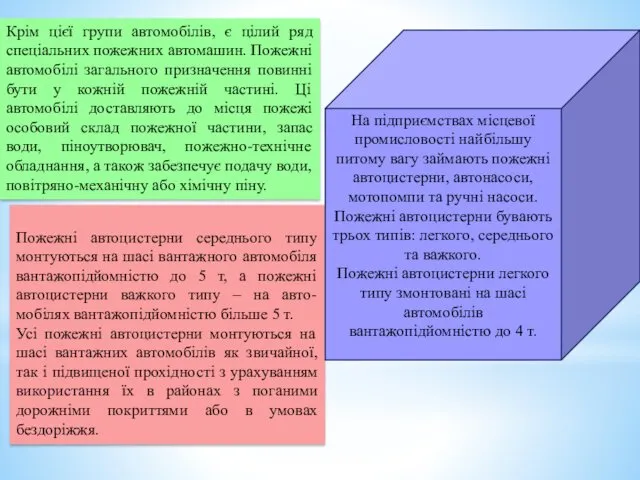 Крім цієї групи автомобілів, є цілий ряд спеціальних пожежних автомашин. Пожежні автомобілі загального призначення повинні бути у кожній пожежній частині. Ці автомобілі доставляють до місця пожежі особовий склад пожежної частини, запас води, піноутворювач, пожежно-технічне обладнання, а також забезпечує подачу води, повітряно-механічну або хімічну піну.

Пожежні автоцистерни середнього типу монтуються на шасі вантажного автомобіля вантажопідйомністю до 5 т, а пожежні автоцистерни важкого типу – на автомобілях вантажопідйомністю більше 5 т.
Усі пожежні автоцистерни монтуються на шасі вантажних автомобілів як звичайної, так і підвищеної прохідності з урахуванням використання їх в районах з поганими дорожніми покриттями або в умовах бездоріжжя.

На підприємствах місцевої промисловості найбільшу питому вагу займають пожежні автоцистерни, автонасоси, мотопомпи та ручні насоси.
Пожежні автоцистерни бувають трьох типів: легкого, середнього та важкого.
Пожежні автоцистерни легкого типу змонтовані на шасі автомобілів вантажопідйомністю до 4 т.